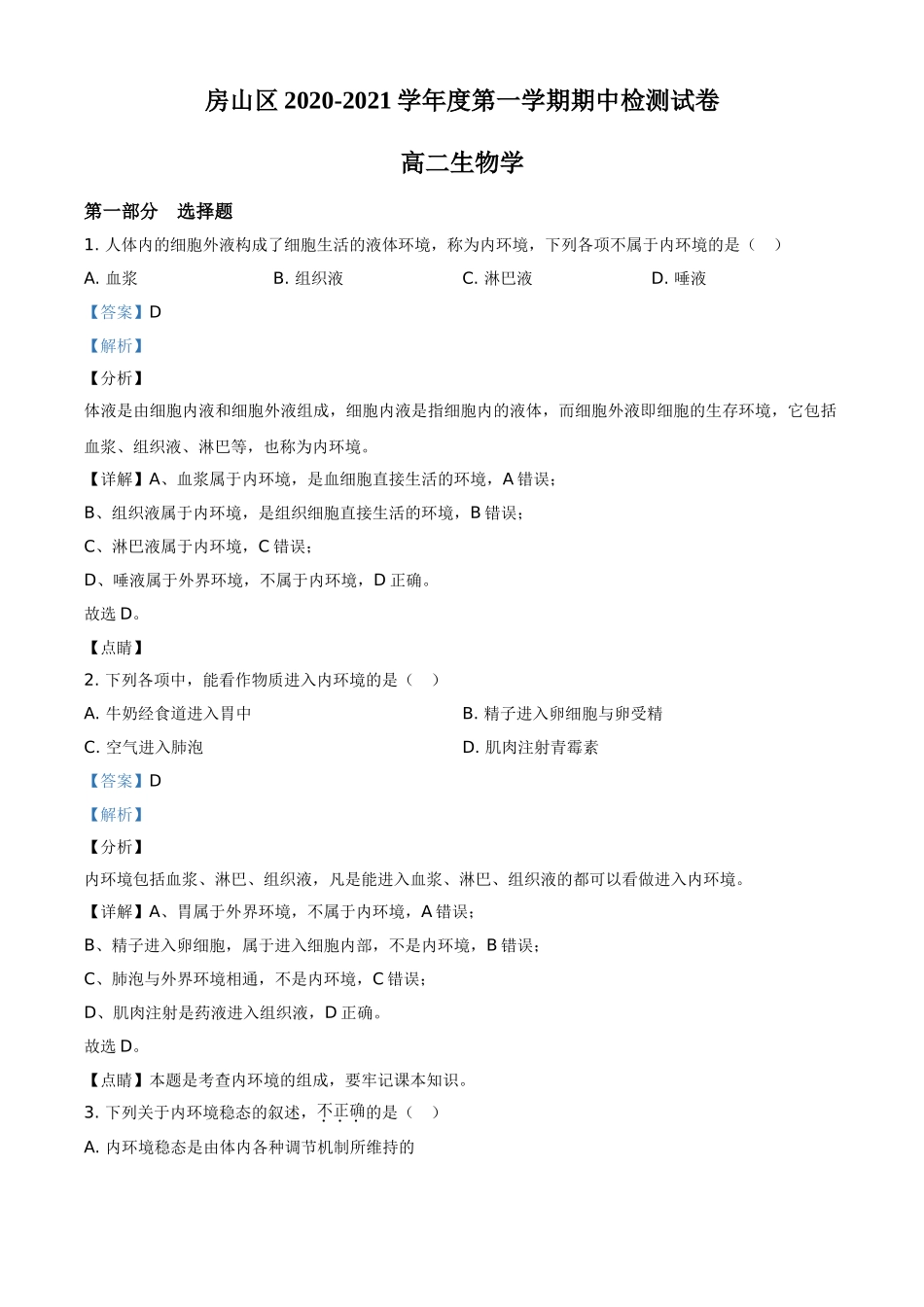 房山区 2020-2021 学年度第一学期期中检测试卷

高二生物学

第一部分　选择题

1. 人体内的细胞外液构成了细胞生活的液体环境，称为内环境，下列各项不属于内环境的是（　）

A. 血浆　　B. 组织液　　C. 淋巴液　　D. 唾液

【答案】D

【解析】

【分析】

体液是由细胞内液和细胞外液组成，细胞内液是指细胞内的液体，而细胞外液即细胞的生存环境，它包括血浆、组织液、淋巴等，也称为内环境。

【详解】A、血浆属于内环境，是血细胞直接生活的环境，A 错误；

B、组织液属于内环境，是组织细胞直接生活的环境，B 错误；

C、淋巴液属于内环境，C 错误；

D、唾液属于外界环境，不属于内环境，D 正确。

故选 D。

【点睛】

2. 下列各项中，能看作物质进入内环境的是（　）

A. 牛奶经食道进入胃中　　B. 精子进入卵细胞与卵受精

C. 空气进入肺泡　　D. 肌肉注射青霉素

【答案】D

【解析】

【分析】

内环境包括血浆、淋巴、组织液，凡是能进入血浆、淋巴、组织液的都可以看做进入内环境。

【详解】A、胃属于外界环境，不属于内环境，A 错误；

B、精子进入卵细胞，属于进入细胞内部，不是内环境，B 错误；

C、肺泡与外界环境相通，不是内环境，C 错误；

D、肌肉注射是药液进入组织液，D 正确。

故选 D。

【点睛】本题是考查内环境的组成，要牢记课本知识。

3. 下列关于内环境稳态的叙述，不正确的是（　）

A. 内环境稳态是由体内各种调节机制所维持的